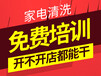 家电清洗

免费培训

开不开店都能干